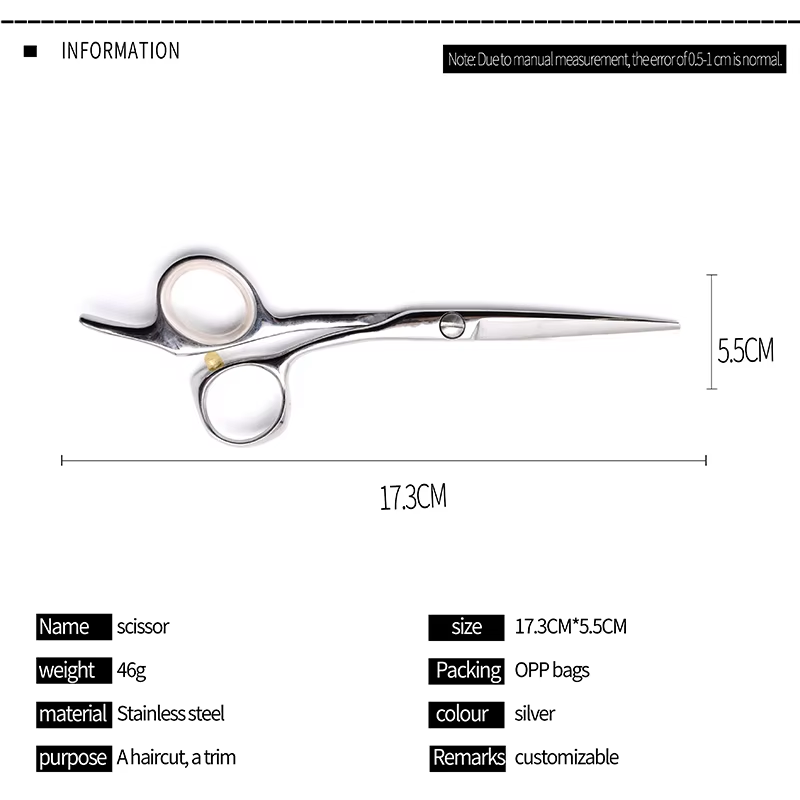 ■ INFORMATION

Note: Due to manual measurement, the error of 0.5-1 cm is normal.

5.5CM

17.3CM

Name scissor

weight 46g

material Stainless steel

purpose A haircut, a trim

size 17.3CM*5.5CM

Packing OPP bags

colour silver

Remarks customizable